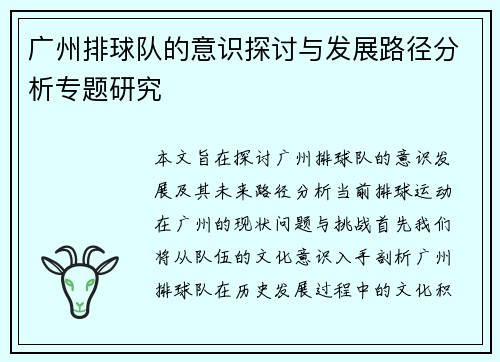 广州排球队的意识探讨与发展路径分析专题研究

本文旨在探讨广州排球队的意识发展及其未来路径分析当前排球运动在广州的现状问题与挑战首先我们将从队伍的文化意识入手剖析广州排球队在历史发展过程中的文化积